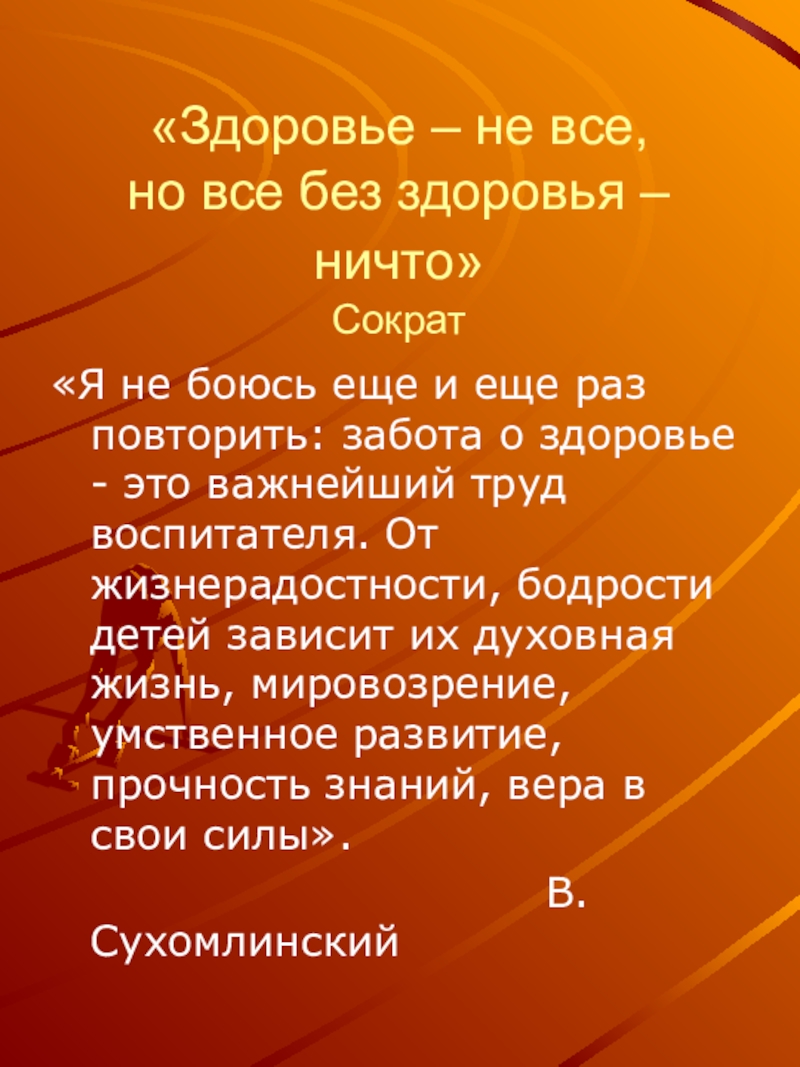 «Здоровье – не все,
но все без здоровья –
ничто»
Сократ

«Я не боюсь еще и еще раз повторить: забота о здоровье - это важнейший труд воспитателя. От жизнерадостности, бодрости детей зависит их духовная жизнь, мировозрение, умственное развитие, прочность знаний, вера в свои силы».

В.
Сухомлинский